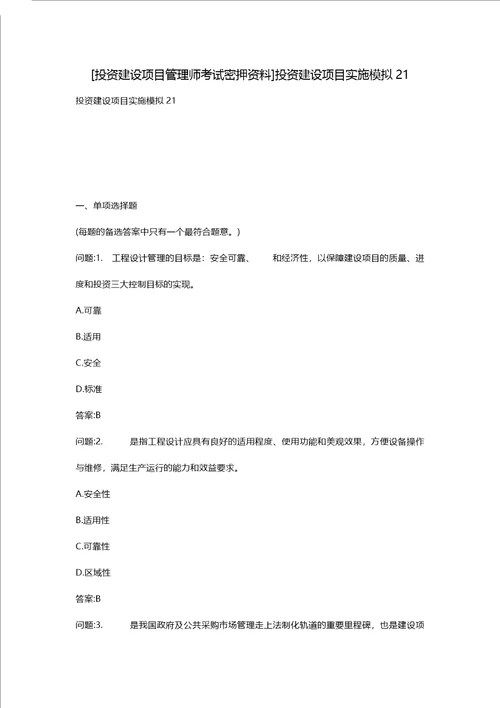 [投资建设项目管理师考试密押资料]投资建设项目实施模拟 21

投资建设项目实施模拟 21

一、单项选择题

(每题的备选答案中只有一个最符合题意。)

问题:1. 工程设计管理的目标是：安全可靠、 和经济性，以保障建设项目的质量、进度和投资三大控制目标的实现。

A.可靠

B.适用

C.安全

D.标准

答案:B

问题:2. 是指工程设计应具有良好的适用程度、使用功能和美观效果，方便设备操作与维修，满足生产运行的能力和效益要求。

A.安全性

B.适用性

C.可靠性

D.区域性

答案:B

问题:3. 是我国政府及公共采购市场管理走上法制化轨道的重要里程碑，也是建设项